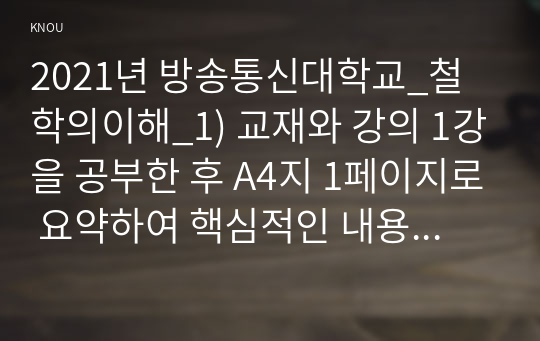 KNOU

2021년 방송통신대학교_철학의이해_1) 교재와 강의 1강을 공부한 후 A4지 1페이지로 요약하여 핵심적인 내용...